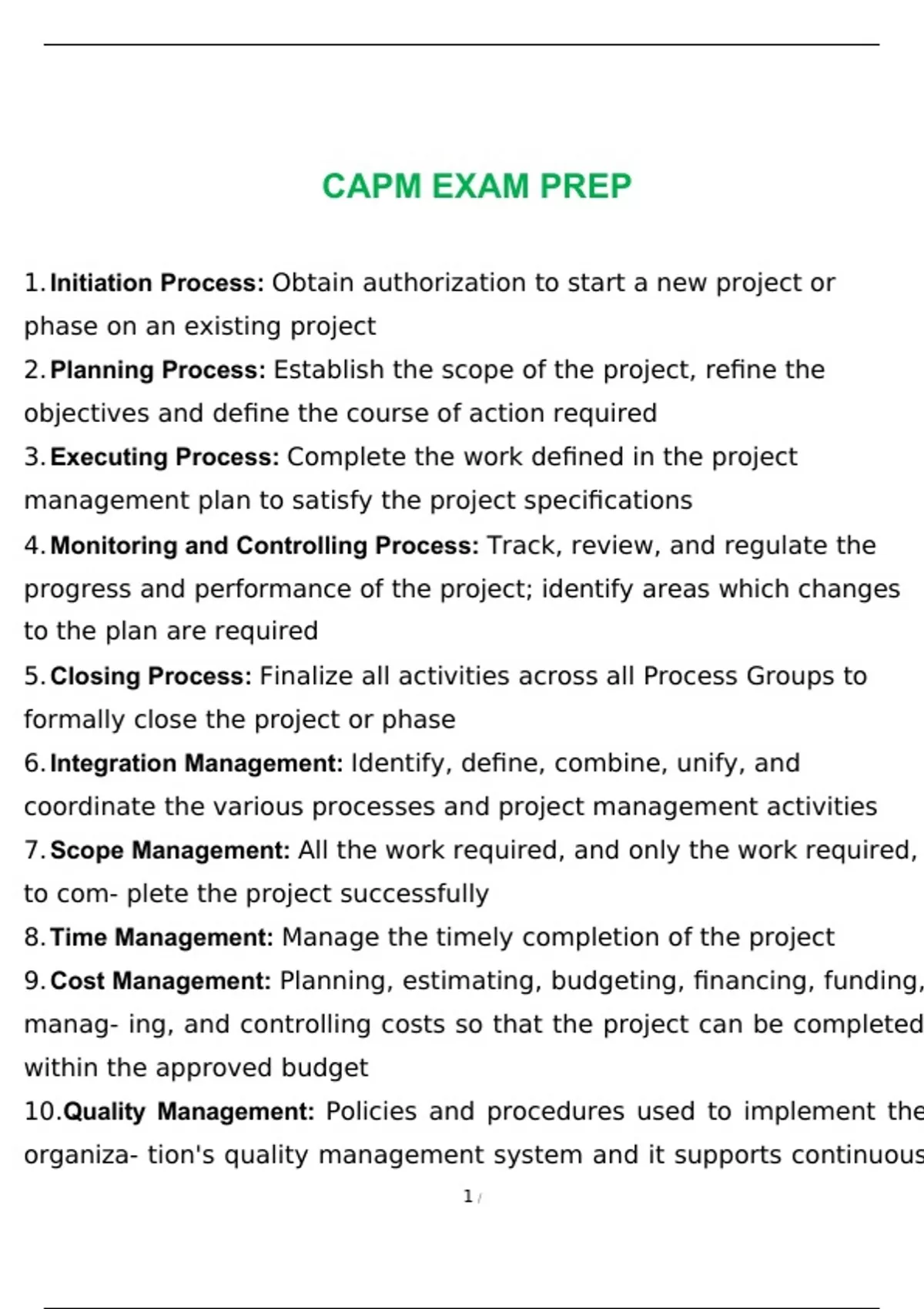 CAPM EXAM PREP

1. Initiation Process: Obtain authorization to start a new project or phase on an existing project

2. Planning Process: Establish the scope of the project, refine the objectives and define the course of action required

3. Executing Process: Complete the work defined in the project management plan to satisfy the project specifications

4. Monitoring and Controlling Process: Track, review, and regulate the progress and performance of the project; identify areas which changes to the plan are required

5. Closing Process: Finalize all activities across all Process Groups to formally close the project or phase

6. Integration Management: Identify, define, combine, unify, and coordinate the various processes and project management activities

7. Scope Management: All the work required, and only the work required, to com- plete the project successfully

8. Time Management: Manage the timely completion of the project

9. Cost Management: Planning, estimating, budgeting, financing, funding, manag- ing, and controlling costs so that the project can be completed within the approved budget

10. Quality Management: Policies and procedures used to implement the organiza- tion's quality management system and it supports continuous

1 /